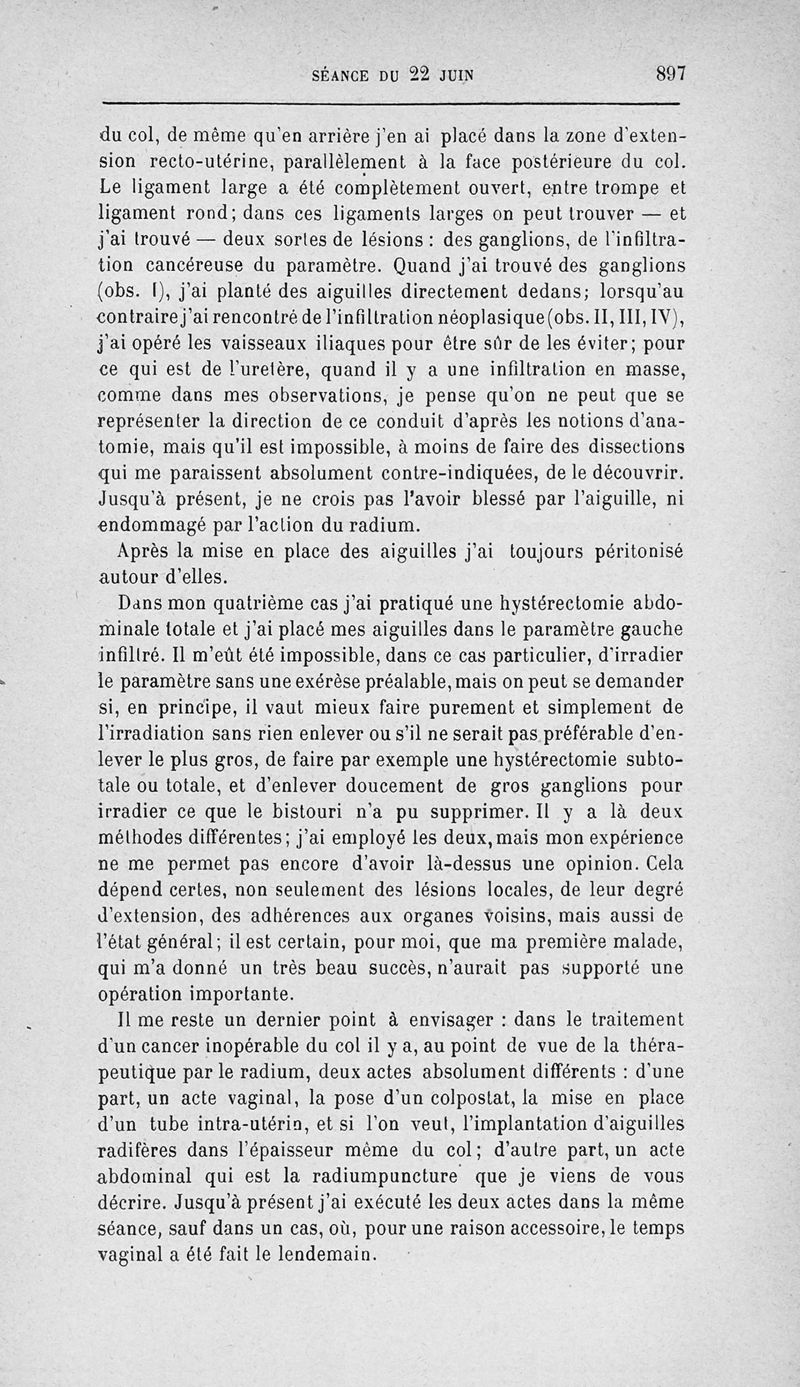 SÉANCE DU 22 JUIN 897

du col, de même qu'en arrière j'en ai placé dans la zone d'extension recto-utérine, parallèlement à la face postérieure du col. Le ligament large a été complètement ouvert, entre trompe et ligament rond; dans ces ligaments larges on peut trouver — et j'ai trouvé — deux sortes de lésions : des ganglions, de l'infiltration cancéreuse du paramètre. Quand j'ai trouvé des ganglions (obs. I), j'ai planté des aiguilles directement dedans; lorsqu'au contraire j'ai rencontré de l'infiltration néoplasique (obs. II, III, IV), j'ai opéré les vaisseaux iliaques pour être sûr de les éviter; pour ce qui est de l'uretère, quand il y a une infiltration en masse, comme dans mes observations, je pense qu'on ne peut que se représenter la direction de ce conduit d'après les notions d'anatomie, mais qu'il est impossible, à moins de faire des dissections qui me paraissent absolument contre-indiquées, de le découvrir. Jusqu'à présent, je ne crois pas l'avoir blessé par l'aiguille, ni endommagé par l'action du radium.

Après la mise en place des aiguilles j'ai toujours péritonisé autour d'elles.

Dans mon quatrième cas j'ai pratiqué une hystérectomie abdominale totale et j'ai placé mes aiguilles dans le paramètre gauche infiltré. Il m'eût été impossible, dans ce cas particulier, d'irradier le paramètre sans une exérèse préalable, mais on peut se demander si, en principe, il vaut mieux faire purement et simplement de l'irradiation sans rien enlever ou s'il ne serait pas préférable d'enlever le plus gros, de faire par exemple une hystérectomie subtotale ou totale, et d'enlever doucement de gros ganglions pour irradier ce que le bistouri n'a pu supprimer. Il y a là deux méthodes différentes; j'ai employé les deux, mais mon expérience ne me permet pas encore d'avoir là-dessus une opinion. Cela dépend certes, non seulement des lésions locales, de leur degré d'extension, des adhérences aux organes voisins, mais aussi de l'état général; il est certain, pour moi, que ma première malade, qui m'a donné un très beau succès, n'aurait pas supporté une opération importante.

Il me reste un dernier point à envisager : dans le traitement d'un cancer inopérable du col il y a, au point de vue de la thérapeutique par le radium, deux actes absolument différents : d'une part, un acte vaginal, la pose d'un colpostat, la mise en place d'un tube intra-utérin, et si l'on veut, l'implantation d'aiguilles radifères dans l'épaisseur même du col; d'autre part, un acte abdominal qui est la radiumpuncture que je viens de vous décrire. Jusqu'à présent j'ai exécuté les deux actes dans la même séance, sauf dans un cas, où, pour une raison accessoire, le temps vaginal a été fait le lendemain.